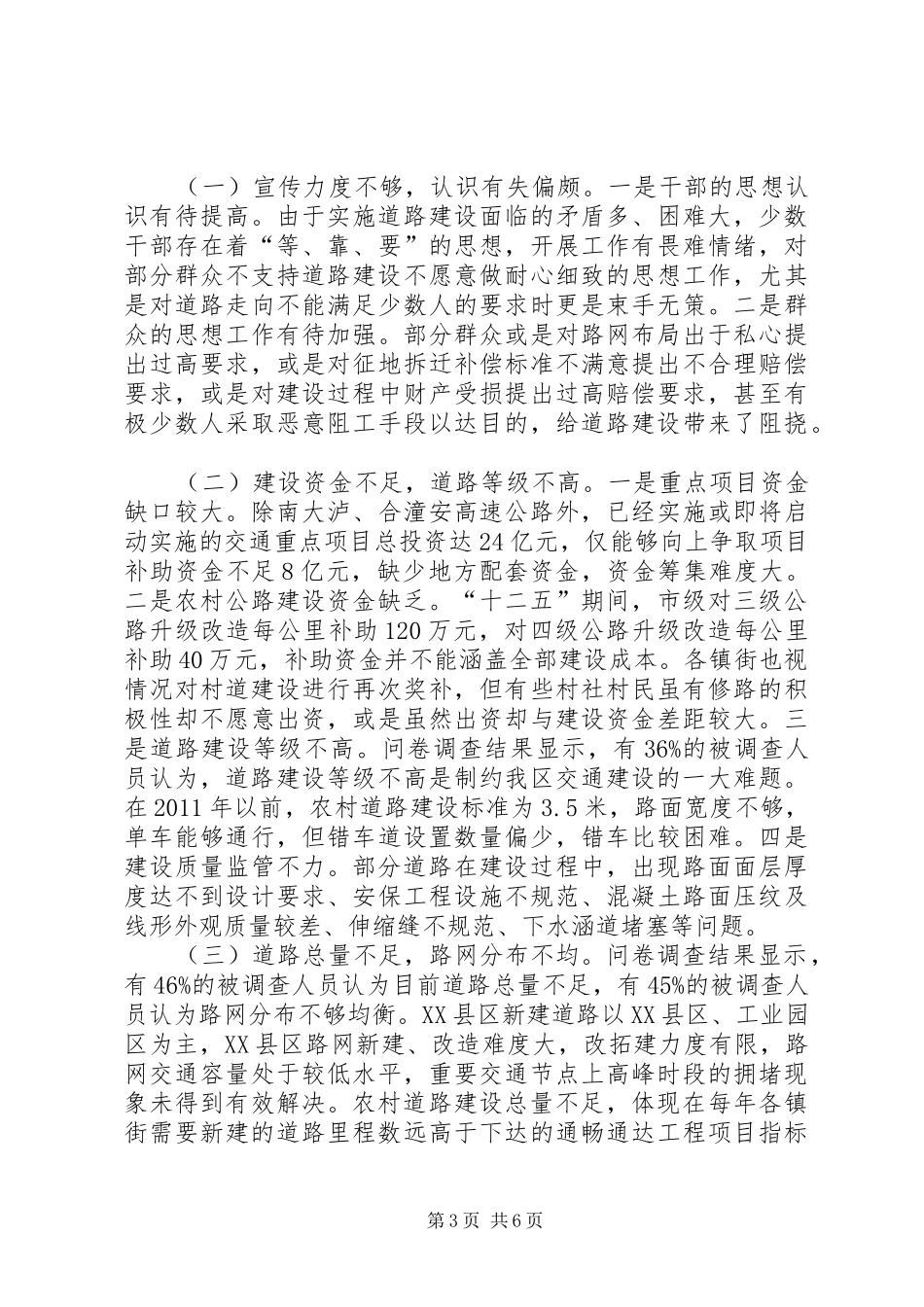 （一）宣传力度不够，认识有失偏颇。一是干部的思想认识有待提高。由于实施道路建设面临的矛盾多、困难大，少数干部存在着“等、靠、要”的思想，开展工作有畏难情绪，对部分群众不支持道路建设不愿意做耐心细致的思想工作，尤其是对道路走向不能满足少数人的要求时更是束手无策。二是群众的思想工作有待加强。部分群众或是对路网布局出于私心提出过高要求，或是对征地拆迁补偿标准不满意提出不合理赔偿要求，或是对建设过程中财产受损提出过高赔偿要求，甚至有极少数人采取恶意阻工手段以达目的，给道路建设带来了阻挠。

（二）建设资金不足，道路等级不高。一是重点项目资金缺口较大。除南大泸、合潼安高速公路外，已经实施或即将启动实施的交通重点项目总投资达24亿元，仅能够向上争取项目补助资金不足8亿元，缺少地方配套资金，资金筹集难度大。二是农村公路建设资金缺乏。“十二五”期间，市级对三级公路升级改造每公里补助120万元，对四级公路升级改造每公里补助40万元，补助资金并不能涵盖全部建设成本。各镇街也视情况对村道建设进行再次奖补，但有些村社村民虽有修路的积极性却不愿意出资，或是虽然出资却与建设资金差距较大。三是道路建设等级不高。问卷调查结果显示，有36%的被调查人员认为，道路建设等级不高是制约我区交通建设的一大难题。在2011年以前，农村道路建设标准为3.5米，路面宽度不够，单车能够通行，但错车道设置数量偏少，错车比较困难。四是建设质量监管不力。部分道路在建设过程中，出现路面面层厚度达不到设计要求、安保工程设施不规范、混凝土路面压纹及线形外观质量较差、伸缩缝不规范、下水涵道堵塞等问题。

（三）道路总量不足，路网分布不均。问卷调查结果显示，有46%的被调查人员认为目前道路总量不足，有45%的被调查人员认为路网分布不够均衡。XX县区新建道路以XX县区、工业园区为主，XX县区路网新建、改造难度大，改拓建力度有限，路网交通容量处于较低水平，重要交通节点上高峰时段的拥堵现象未得到有效解决。农村道路建设总量不足，体现在每年各镇街需要新建的道路里程数远高于下达的通畅通达工程项目指标

第3页 共6页